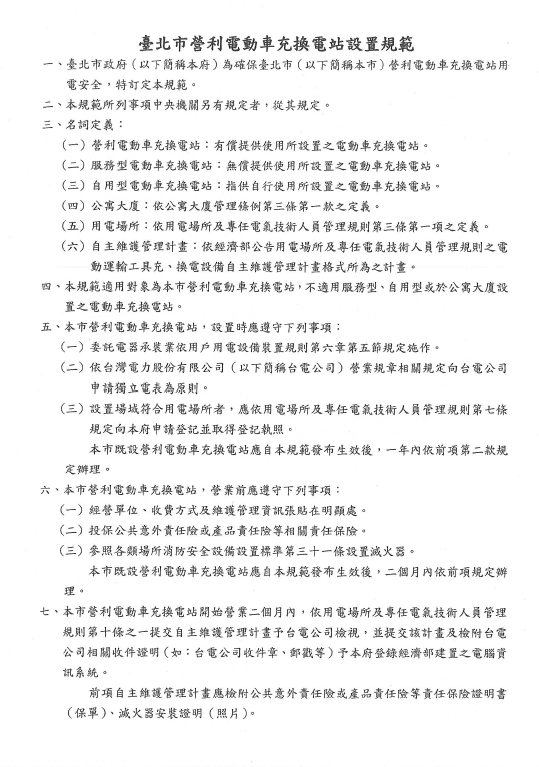 臺北市營利電動車充換電站設置規範

一、臺北市政府（以下簡稱本府）為確保臺北市（以下簡稱本市）營利電動車充換電站用電安全，特訂定本規範。

二、本規範所列事項中央機關另有規定者，從其規定。

三、名詞定義：

（一）營利電動車充換電站：有償提供使用所設置之電動車充換電站。

（二）服務型電動車充換電站：無償提供使用所設置之電動車充換電站。

（三）自用型電動車充換電站：指供自行使用所設置之電動車充換電站。

（四）公寓大廈：依公寓大廈管理條例第三條第一款之定義。

（五）用電場所：依用電場所及專任電氣技術人員管理規則第三條第一項之定義。

（六）自主維護管理計畫：依經濟部公告用電場所及專任電氣技術人員管理規則之電動運輸工具充、換電設備自主維護管理計畫格式所為之計畫。

四、本規範適用對象為本市營利電動車充換電站，不適用服務型、自用型或於公寓大廈設置之電動車充換電站。

五、本市營利電動車充換電站，設置時應遵守下列事項：

（一）委託電器承裝業依用戶用電設備裝置規則第六章第五節規定施作。

（二）依台灣電力股份有限公司（以下簡稱台電公司）營業規章相關規定向台電公司申請獨立電表為原則。

（三）設置場域符合用電場所者，應依用電場所及專任電氣技術人員管理規則第七條規定向本府申請登記並取得登記執照。

本市既設營利電動車充換電站應自本規範發布生效後，一年內依前項第二款規定辦理。

六、本市營利電動車充換電站，營業前應遵守下列事項：

（一）經營單位、收費方式及維護管理資訊張貼在明顯處。

（二）投保公共意外責任險或產品責任險等相關責任保險。

（三）參照各類場所消防安全設備設置標準第三十一條設置滅火器。

本市既設營利電動車充換電站應自本規範發布生效後，二個月內依前項規定辦理。

七、本市營利電動車充換電站開始營業二個月內，依用電場所及專任電氣技術人員管理規則第十條之一提交自主維護管理計畫予台電公司檢視，並提交該計畫及檢附台電公司相關收件證明（如：台電公司收件章、郵戳等）予本府登錄經濟部建置之電腦資訊系統。

前項自主維護管理計畫應檢附公共意外責任險或產品責任險等責任保險證明書（保單）、滅火器安裝證明（照片）。